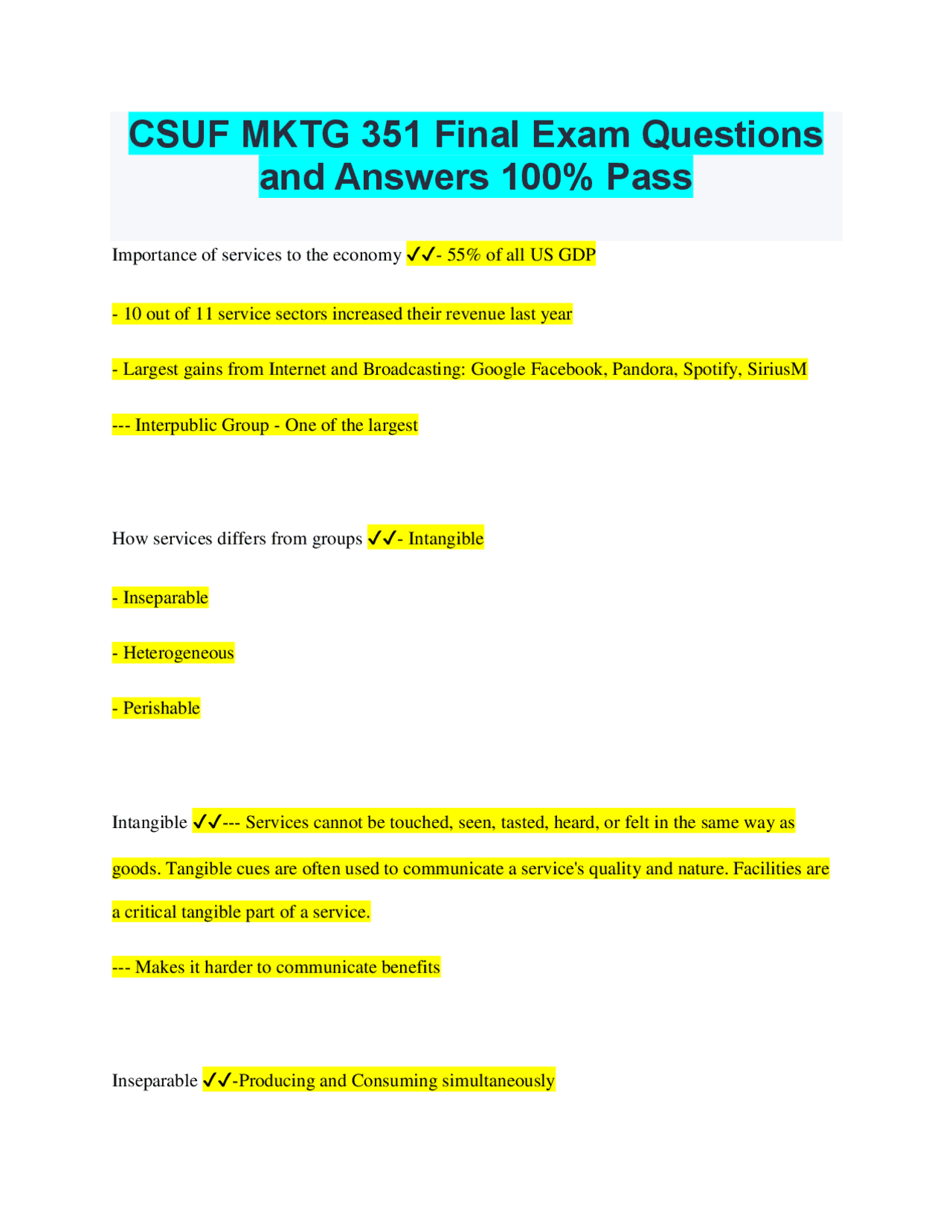 CSUF MKTG 351 Final Exam Questions and Answers 100% Pass

Importance of services to the economy ✓✓- 55% of all US GDP

- 10 out of 11 service sectors increased their revenue last year

- Largest gains from Internet and Broadcasting: Google Facebook, Pandora, Spotify, SiriusM

--- Interpublic Group - One of the largest

How services differs from groups ✓✓- Intangible

- Inseparable

- Heterogeneous

- Perishable

Intangible ✓✓--- Services cannot be touched, seen, tasted, heard, or felt in the same way as goods. Tangible cues are often used to communicate a service's quality and nature. Facilities are a critical tangible part of a service.

--- Makes it harder to communicate benefits

Inseparable ✓✓-Producing and Consuming simultaneously